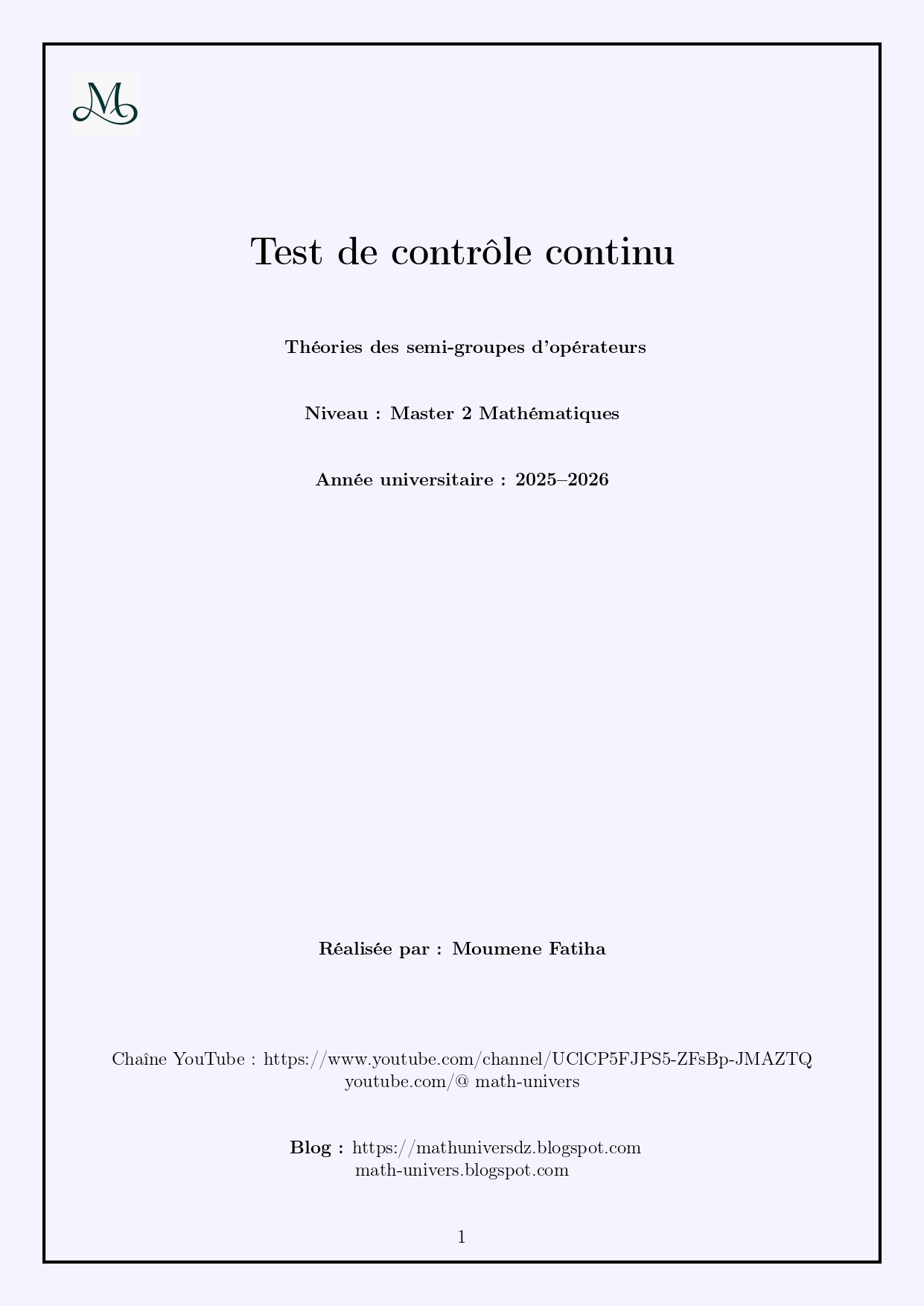 M

Test de contrôle continu

Théories des semi-groupes d'opérateurs

Niveau : Master 2 Mathématiques

Année universitaire : 2025–2026

Réalisée par : Moumene Fatiha

Chaîne YouTube : https://www.youtube.com/channel/UClCP5FJPS5-ZFsBp-JMAZTQ
youtube.com/@ math-univers

Blog : https://mathuniversdz.blogspot.com
math-univers.blogspot.com

1